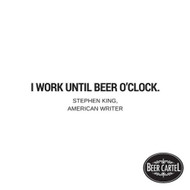 I WORK UNTIL BEER O'CLOCK.

STEPHEN KING,
AMERICAN WRITER

BEER CARTEL